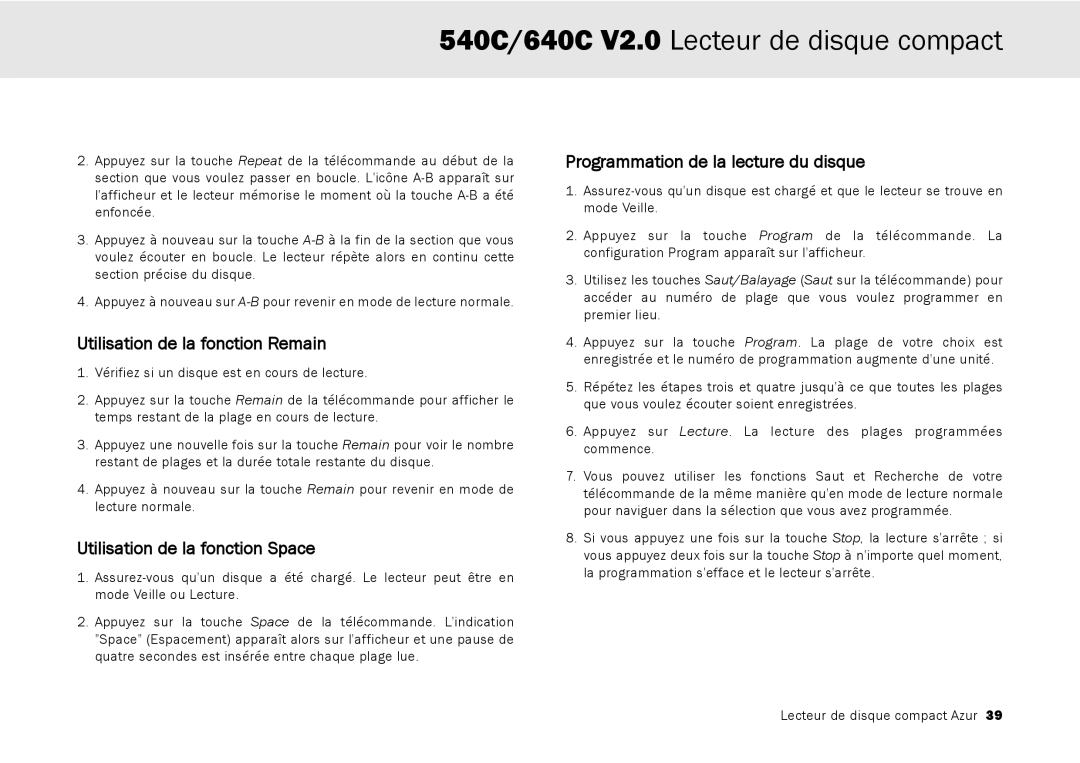 540C/640C V2.0 Lecteur de disque compact

2. Appuyez sur la touche Repeat de la télécommande au début de la section que vous voulez passer en boucle. L'icône A-B apparaît sur l'afficheur et le lecteur mémorise le moment où la touche A-B a été enfoncée.

3. Appuyez à nouveau sur la touche A-B à la fin de la section que vous voulez écouter en boucle. Le lecteur répète alors en continu cette section précise du disque.

4. Appuyez à nouveau sur A-B pour revenir en mode de lecture normale.

Utilisation de la fonction Remain

1. Vérifiez si un disque est en cours de lecture.

2. Appuyez sur la touche Remain de la télécommande pour afficher le temps restant de la plage en cours de lecture.

3. Appuyez une nouvelle fois sur la touche Remain pour voir le nombre restant de plages et la durée totale restante du disque.

4. Appuyez à nouveau sur la touche Remain pour revenir en mode de lecture normale.

Utilisation de la fonction Space

1. Assurez-vous qu'un disque a été chargé. Le lecteur peut être en mode Veille ou Lecture.

2. Appuyez sur la touche Space de la télécommande. L'indication "Space" (Espacement) apparaît alors sur l'afficheur et une pause de quatre secondes est insérée entre chaque plage lue.

Programmation de la lecture du disque

1. Assurez-vous qu'un disque est chargé et que le lecteur se trouve en mode Veille.

2. Appuyez sur la touche Program de la télécommande. La configuration Program apparaît sur l'afficheur.

3. Utilisez les touches Saut/Balayage (Saut sur la télécommande) pour accéder au numéro de plage que vous voulez programmer en premier lieu.

4. Appuyez sur la touche Program. La plage de votre choix est enregistrée et le numéro de programmation augmente d'une unité.

5. Répétez les étapes trois et quatre jusqu'à ce que toutes les plages que vous voulez écouter soient enregistrées.

6. Appuyez sur Lecture. La lecture des plages programmées commence.

7. Vous pouvez utiliser les fonctions Saut et Recherche de votre télécommande de la même manière qu'en mode de lecture normale pour naviguer dans la sélection que vous avez programmée.

8. Si vous appuyez une fois sur la touche Stop, la lecture s'arrête ; si vous appuyez deux fois sur la touche Stop à n'importe quel moment, la programmation s'efface et le lecteur s'arrête.

Lecteur de disque compact Azur 39